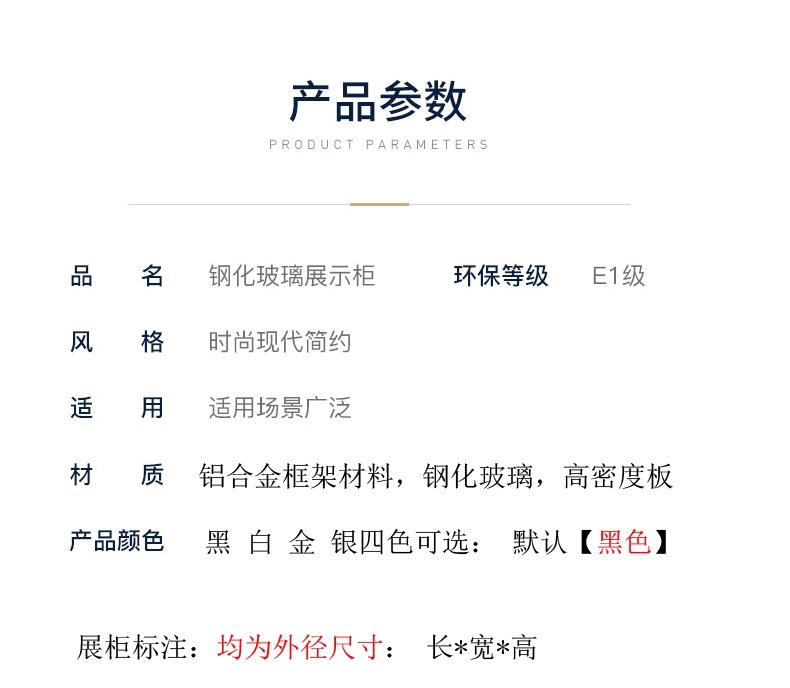 产品参数
PRODUCT PARAMETERS

品　名　钢化玻璃展示柜　环保等级　E1级

风　格　时尚现代简约

适　用　适用场景广泛

材　质　铝合金框架材料，钢化玻璃，高密度板

产品颜色　黑 白 金 银四色可选： 默认【黑色】

展柜标注：均为外径尺寸： 长*宽*高